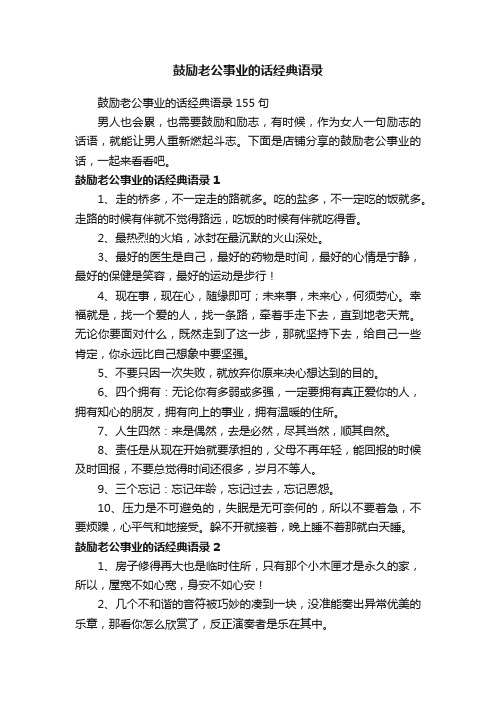 鼓励老公事业的话经典语录

鼓励老公事业的话经典语录 155 句

男人也会累，也需要鼓励和励志，有时候，作为女人一句励志的话语，就能让男人重新燃起斗志。下面是店铺分享的鼓励老公事业的话，一起来看看吧。

鼓励老公事业的话经典语录 1

1、走的桥多，不一定走的路就多。吃的盐多，不一定吃的饭就多。走路的时候有伴就不觉得路远，吃饭的时候有伴就吃得香。

2、最热烈的火焰，冰封在最沉默的火山深处。

3、最好的医生是自己，最好的药物是时间，最好的心情是宁静，最好的保健是笑容，最好的运动是步行！

4、现在事，现在心，随缘即可；未来事，未来心，何须劳心。幸福就是，找一个爱的人，找一条路，牵着手走下去，直到地老天荒。无论你要面对什么，既然走到了这一步，那就坚持下去，给自己一些肯定，你永远比自己想象中要坚强。

5、不要只因一次失败，就放弃你原来决心想达到的目的。

6、四个拥有：无论你有多弱或多强，一定要拥有真正爱你的人，拥有知心的朋友，拥有向上的事业，拥有温暖的住所。

7、人生四然：来是偶然，去是必然，尽其当然，顺其自然。

8、责任是从现在开始就要承担的，父母不再年轻，能回报的时候及时回报，不要总觉得时间还很多，岁月不等人。

9、三个忘记：忘记年龄，忘记过去，忘记恩怨。

10、压力是不可避免的，失眠是无可奈何的，所以不要着急，不要烦躁，心平气和地接受。躲不开就接着，晚上睡不着那就白天睡。

鼓励老公事业的话经典语录 2

1、房子修得再大也是临时住所，只有那个小木匣才是永久的家，所以，屋宽不如心宽，身安不如心安！

2、几个不和谐的音符被巧妙的凑到一块，没准能奏出异常优美的乐章，那看你怎么欣赏了，反正演奏者是乐在其中。